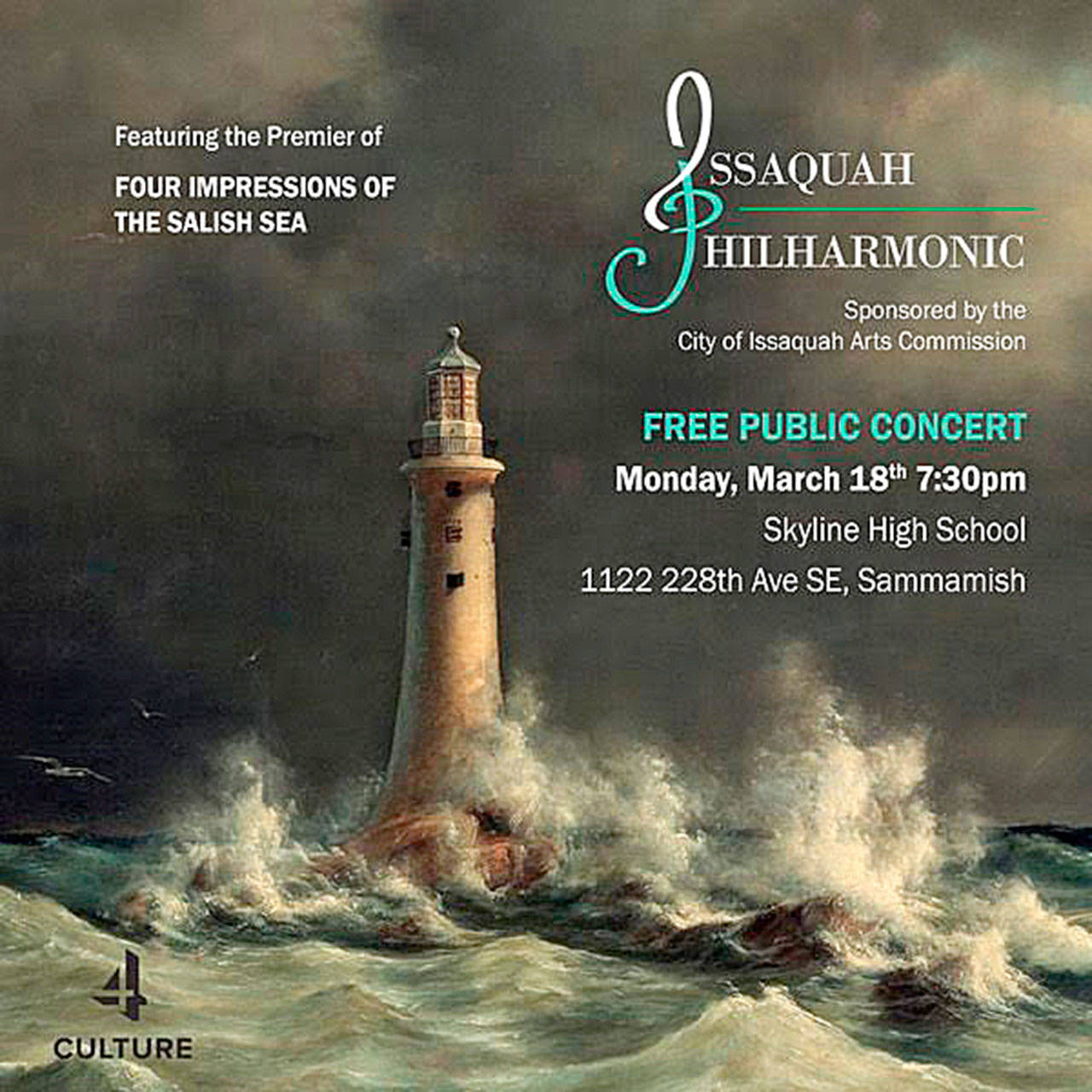 Featuring the Premier of

FOUR IMPRESSIONS OF THE SALISH SEA

ISSAQUAH
PHILHARMONIC

Sponsored by the
City of Issaquah Arts Commission

FREE PUBLIC CONCERT

Monday, March 18th 7:30pm

Skyline High School

1122 228th Ave SE, Sammamish

4
CULTURE